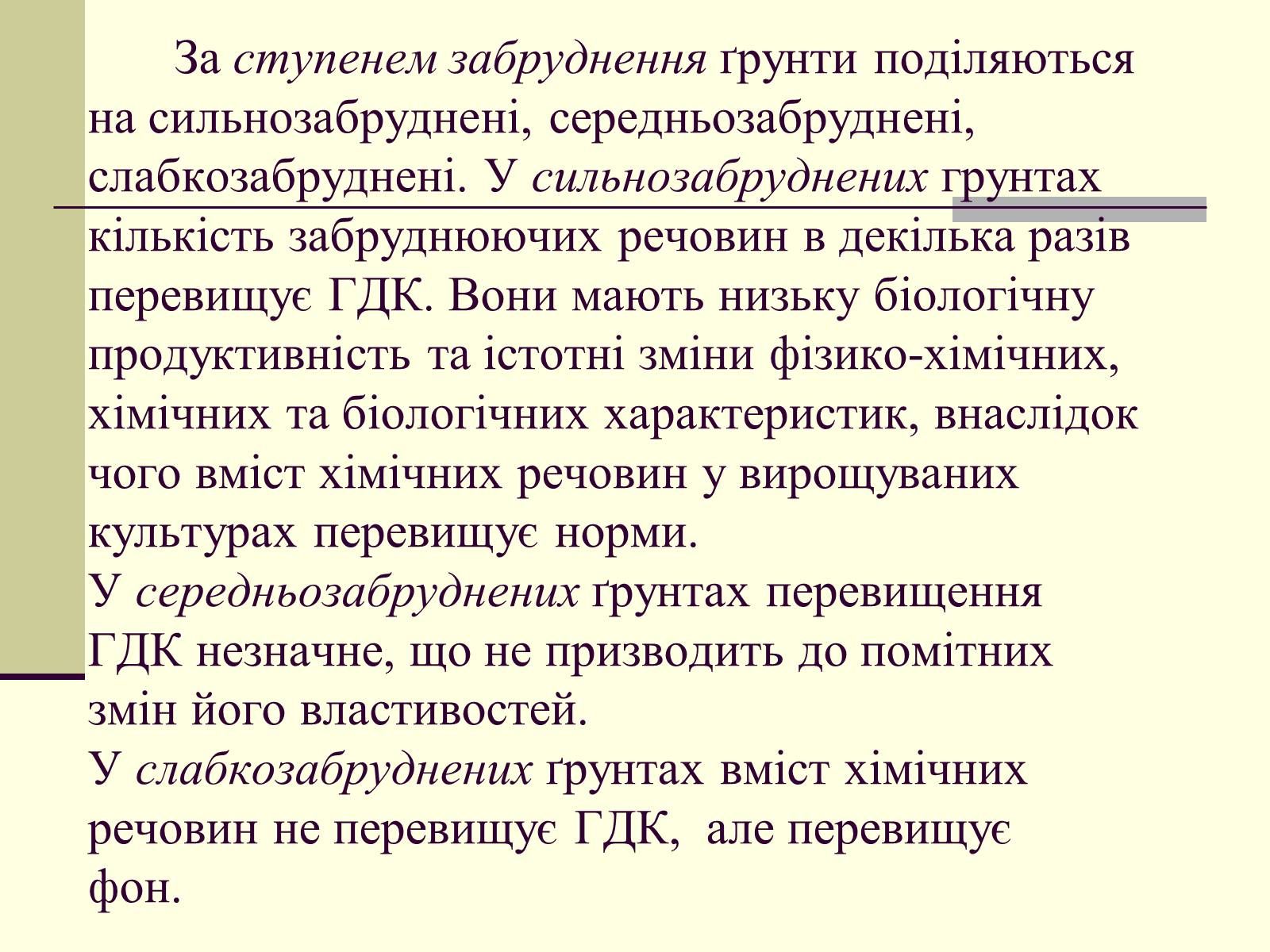 За ступенем забруднення ґрунти поділяються на сильнозабруднені, середньозабруднені, слабкозабруднені. У сильнозабруднених грунтах кількість забруднюючих речовин в декілька разів перевищує ГДК. Вони мають низьку біологічну продуктивність та істотні зміни фізико-хімічних, хімічних та біологічних характеристик, внаслідок чого вміст хімічних речовин у вирощуваних культурах перевищує норми.
У середньозабруднених ґрунтах перевищення ГДК незначне, що не призводить до помітних змін його властивостей.
У слабкозабруднених ґрунтах вміст хімічних речовин не перевищує ГДК, але перевищує фон.